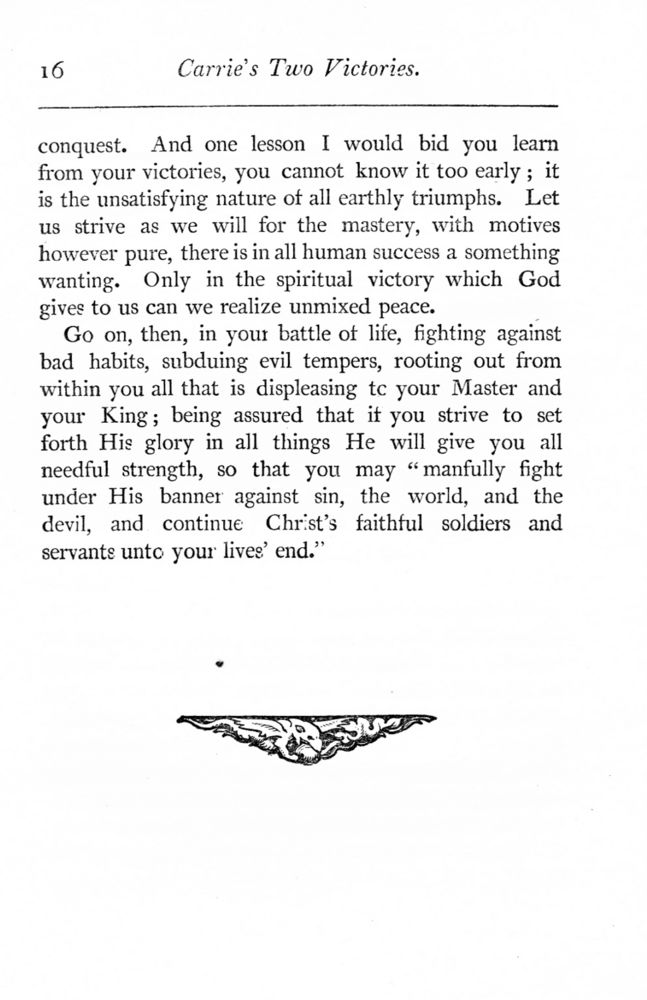 16 Carrie's Two Victories.

conquest. And one lesson I would bid you learn from your victories, you cannot know it too early; it is the unsatisfying nature of all earthly triumphs. Let us strive as we will for the mastery, with motives however pure, there is in all human success a something wanting. Only in the spiritual victory which God gives to us can we realize unmixed peace.

Go on, then, in your battle of life, fighting against bad habits, subduing evil tempers, rooting out from within you all that is displeasing to your Master and your King; being assured that if you strive to set forth His glory in all things He will give you all needful strength, so that you may "manfully fight under His banner against sin, the world, and the devil, and continue Christ's faithful soldiers and servants unto your lives' end."